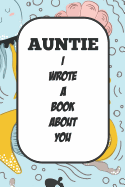 AUNTIE

I
WROTE
A
BOOK
ABOUT
YOU